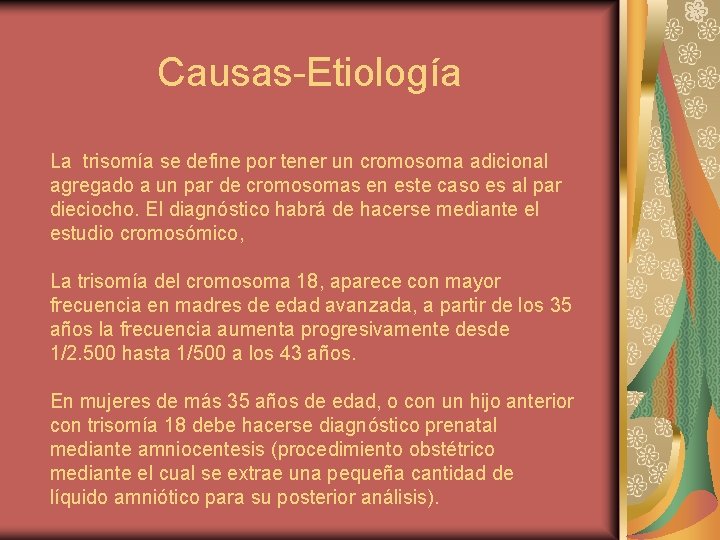 Causas-Etiología

La  trisomía se define por tener un cromosoma adicional agregado a un par de cromosomas en este caso es al par dieciocho. El diagnóstico habrá de hacerse mediante el estudio cromosómico,

La trisomía del cromosoma 18, aparece con mayor frecuencia en madres de edad avanzada, a partir de los 35 años la frecuencia aumenta progresivamente desde 1/2.500 hasta 1/500 a los 43 años.

En mujeres de más 35 años de edad, o con un hijo anterior con trisomía 18 debe hacerse diagnóstico prenatal mediante amniocentesis (procedimiento obstétrico mediante el cual se extrae una pequeña cantidad de líquido amniótico para su posterior análisis).